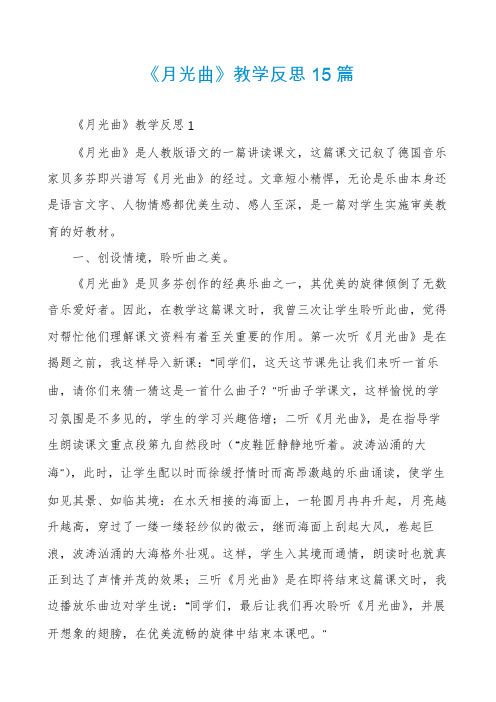 《月光曲》教学反思15篇

《月光曲》教学反思1

《月光曲》是人教版语文的一篇讲读课文，这篇课文记叙了德国音乐家贝多芬即兴谱写《月光曲》的经过。文章短小精悍，无论是乐曲本身还是语言文字、人物情感都优美生动、感人至深，是一篇对学生实施审美教育的好教材。

一、创设情境，聆听曲之美。

《月光曲》是贝多芬创作的经典乐曲之一，其优美的旋律倾倒了无数音乐爱好者。因此，在教学这篇课文时，我曾三次让学生聆听此曲，觉得对帮忙他们理解课文资料有着至关重要的作用。第一次听《月光曲》是在揭题之前，我这样导入新课："同学们，这天这节课先让我们来听一首乐曲，请你们来猜一猜这是一首什么曲子？"听曲子学课文，这样愉悦的学习氛围是不多见的，学生的学习兴趣倍增；二听《月光曲》，是在指导学生朗读课文重点段第九自然段时（"皮鞋匠静静地听着。波涛汹涌的大海"），此时，让学生配以时而徐缓抒情时而高昂激越的乐曲诵读，使学生如见其景、如临其境：在水天相接的海面上，一轮圆月冉冉升起，月亮越升越高，穿过了一缕一缕轻纱似的微云，继而海面上刮起大风，卷起巨浪，波涛汹涌的大海格外壮观。这样，学生入其境而通情，朗读时也就真正到达了声情并茂的效果；三听《月光曲》是在即将结束这篇课文时，我边播放乐曲边对学生说："同学们，最后让我们再次聆听《月光曲》，并展开想象的翅膀，在优美流畅的旋律中结束本课吧。"